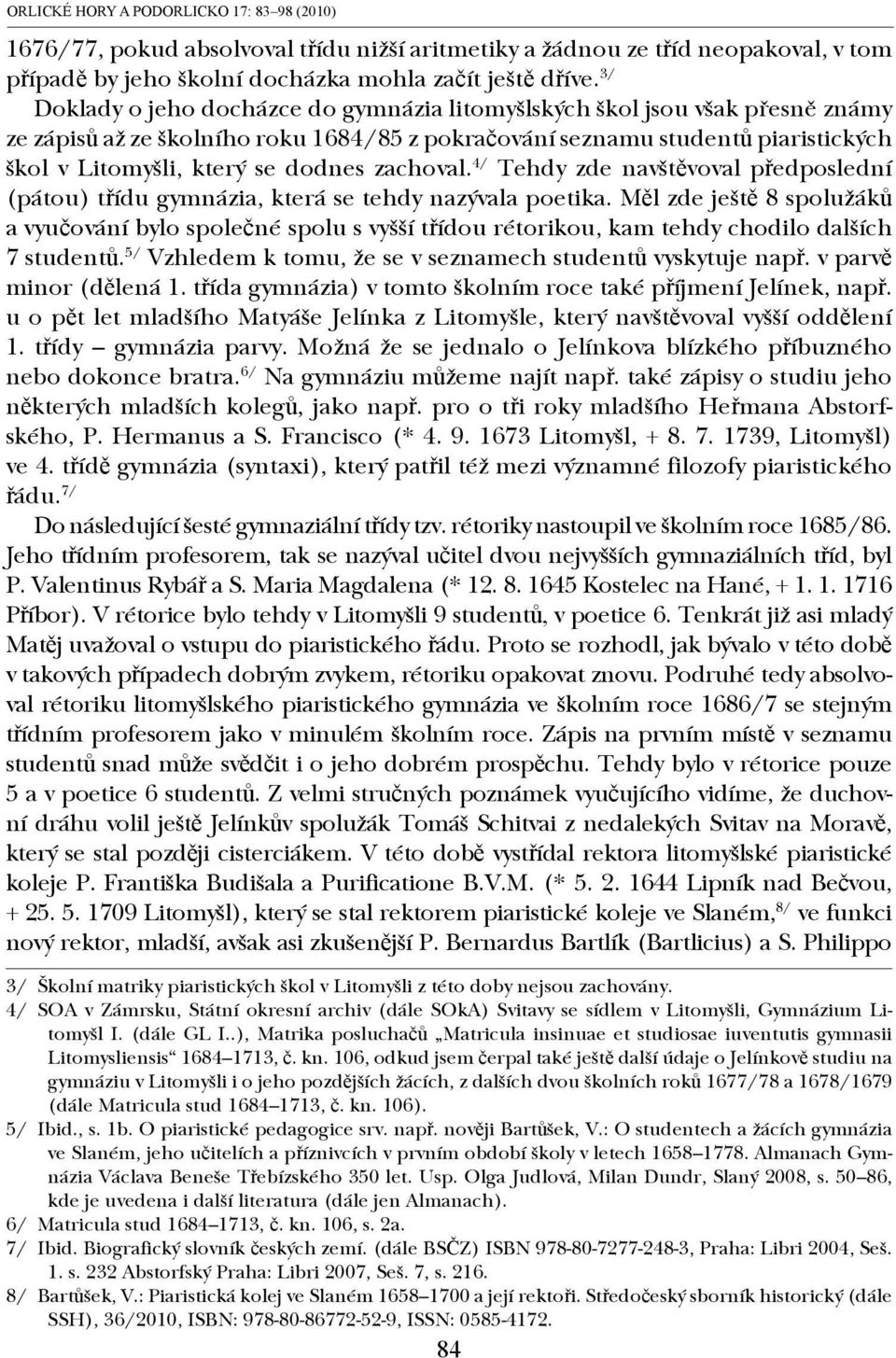 ORLICKÉ HORY A PODORLICKO 17: 83–98 (2010)

1676/77, pokud absolvoval třídu nižší aritmetiky a žádnou ze tříd neopakoval, v tom případě by jeho školní docházka mohla začít ještě dříve.$^{3/}$

Doklady o jeho docházce do gymnázia litomyšlských škol jsou však přesně známy ze zápisů až ze školního roku 1684/85 z pokračování seznamu studentů piaristických škol v Litomyšli, který se dodnes zachoval.$^{4/}$ Tehdy zde navštěvoval předposlední (pátou) třídu gymnázia, která se tehdy nazývala poetika. Měl zde ještě 8 spolužáků a vyučování bylo společné spolu s vyšší třídou rétorikou, kam tehdy chodilo dalších 7 studentů.$^{5/}$ Vzhledem k tomu, že se v seznamech studentů vyskytuje např. v parvě minor (dělená 1. třída gymnázia) v tomto školním roce také příjmení Jelínek, např. u o pět let mladšího Matyáše Jelínka z Litomyšle, který navštěvoval vyšší oddělení 1. třídy – gymnázia parvy. Možná že se jednalo o Jelínkova blízkého příbuzného nebo dokonce bratra.$^{6/}$ Na gymnáziu můžeme najít např. také zápisy o studiu jeho některých mladších kolegů, jako např. pro o tři roky mladšího Heřmana Abstorfského, P. Hermanus a S. Francisco (* 4. 9. 1673 Litomyšl, + 8. 7. 1739, Litomyšl) ve 4. třídě gymnázia (syntaxi), který patřil též mezi významné filozofy piaristického řádu.$^{7/}$

Do následující šesté gymnaziální třídy tzv. rétoriky nastoupil ve školním roce 1685/86. Jeho třídním profesorem, tak se nazýval učitel dvou nejvyšších gymnaziálních tříd, byl P. Valentinus Rybář a S. Maria Magdalena (* 12. 8. 1645 Kostelec na Hané, + 1. 1. 1716 Příbor). V rétorice bylo tehdy v Litomyšli 9 studentů, v poetice 6. Tenkrát již asi mladý Matěj uvažoval o vstupu do piaristického řádu. Proto se rozhodl, jak bývalo v této době v takových případech dobrým zvykem, rétoriku opakovat znovu. Podruhé tedy absolvoval rétoriku litomyšlského piaristického gymnázia ve školním roce 1686/7 se stejným třídním profesorem jako v minulém školním roce. Zápis na prvním místě v seznamu studentů snad může svědčit i o jeho dobrém prospěchu. Tehdy bylo v rétorice pouze 5 a v poetice 6 studentů. Z velmi stručných poznámek vyučujícího vidíme, že duchovní dráhu volil ještě Jelínkův spolužák Tomáš Schitvai z nedalekých Svitav na Moravě, který se stal později cisterciákem. V této době vystřídal rektora litomyšlské piaristické koleje P. Františka Budišala a Purificatione B.V.M. (* 5. 2. 1644 Lipník nad Bečvou, + 25. 5. 1709 Litomyšl), který se stal rektorem piaristické koleje ve Slaném,$^{8/}$ ve funkci nový rektor, mladší, avšak asi zkušenější P. Bernardus Bartlík (Bartlicius) a S. Philippo

3/ Školní matriky piaristických škol v Litomyšli z této doby nejsou zachovány.
4/ SOA v Zámrsku, Státní okresní archiv (dále SOkA) Svitavy se sídlem v Litomyšli, Gymnázium Litomyšl I. (dále GL I..), Matrika posluchačů „Matricula insinuae et studiosae iuventutis gymnasii Litomysliensis“ 1684–1713, č. kn. 106, odkud jsem čerpal také ještě další údaje o Jelínkově studiu na gymnáziu v Litomyšli i o jeho pozdějších žácích, z dalších dvou školních roků 1677/78 a 1678/1679 (dále Matricula stud 1684–1713, č. kn. 106).
5/ Ibid., s. 1b. O piaristické pedagogice srv. např. nověji Bartůšek, V.: O studentech a žácích gymnázia ve Slaném, jeho učitelích a příznivcích v prvním období školy v letech 1658–1778. Almanach Gymnázia Václava Beneše Třebízského 350 let. Usp. Olga Judlová, Milan Dundr, Slaný 2008, s. 50–86, kde je uvedena i další literatura (dále jen Almanach).
6/ Matricula stud 1684–1713, č. kn. 106, s. 2a.
7/ Ibid. Biografický slovník českých zemí. (dále BSČZ) ISBN 978-80-7277-248-3, Praha: Libri 2004, Seš. 1. s. 232 Abstorfský Praha: Libri 2007, Seš. 7, s. 216.
8/ Bartůšek, V.: Piaristická kolej ve Slaném 1658–1700 a její rektoři. Středočeský sborník historický (dále SSH), 36/2010, ISBN: 978-80-86772-52-9, ISSN: 0585-4172.

84